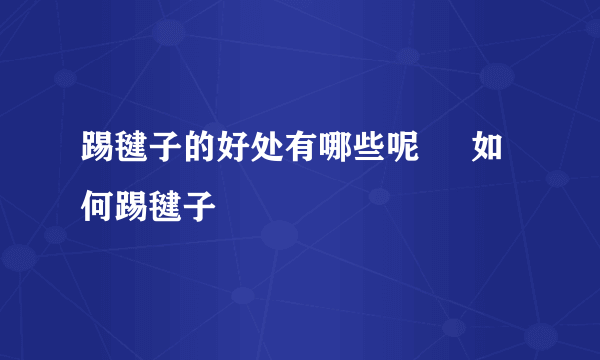 踢毽子的好处有哪些呢　如何踢毽子